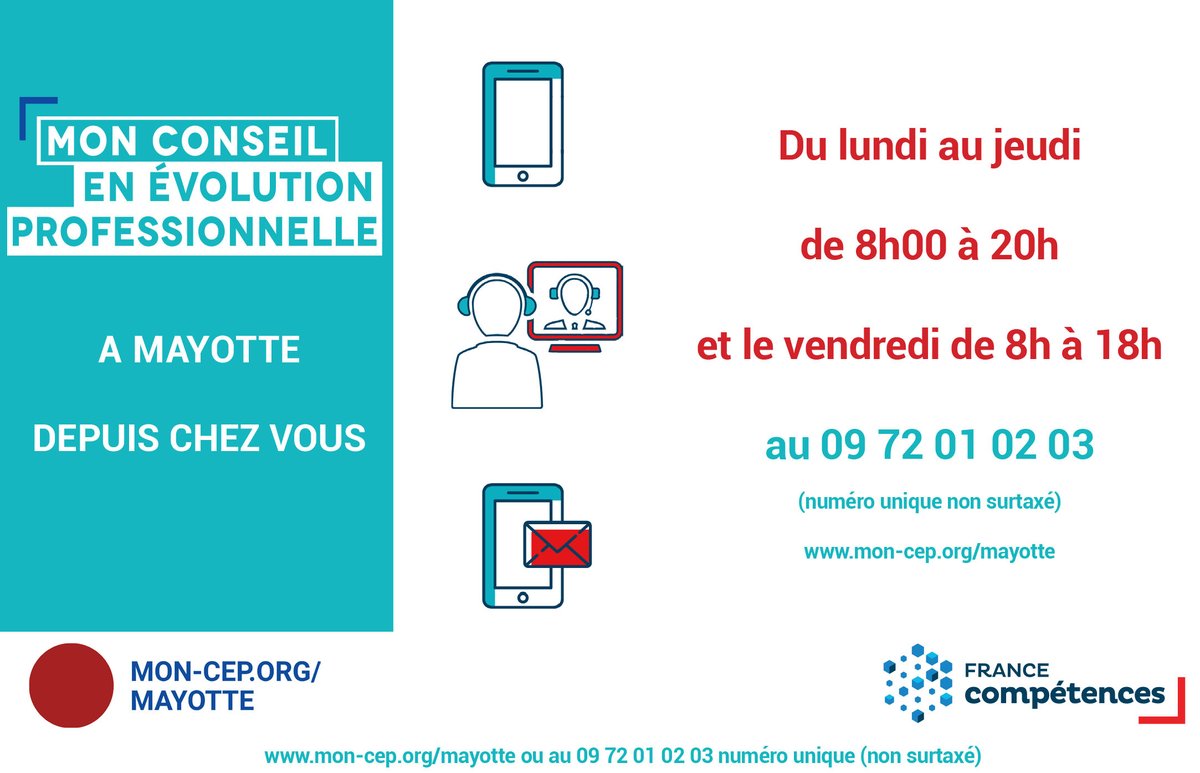 MON CONSEIL
EN ÉVOLUTION
PROFESSIONNELLE

A MAYOTTE

DEPUIS CHEZ VOUS

Du lundi au jeudi

de 8h00 à 20h

et le vendredi de 8h à 18h

au 09 72 01 02 03

(numéro unique non surtaxé)

www.mon-cep.org/mayotte

MON-CEP.ORG/
MAYOTTE

FRANCE
compétences

www.mon-cep.org/mayotte ou au 09 72 01 02 03 numéro unique (non surtaxé)